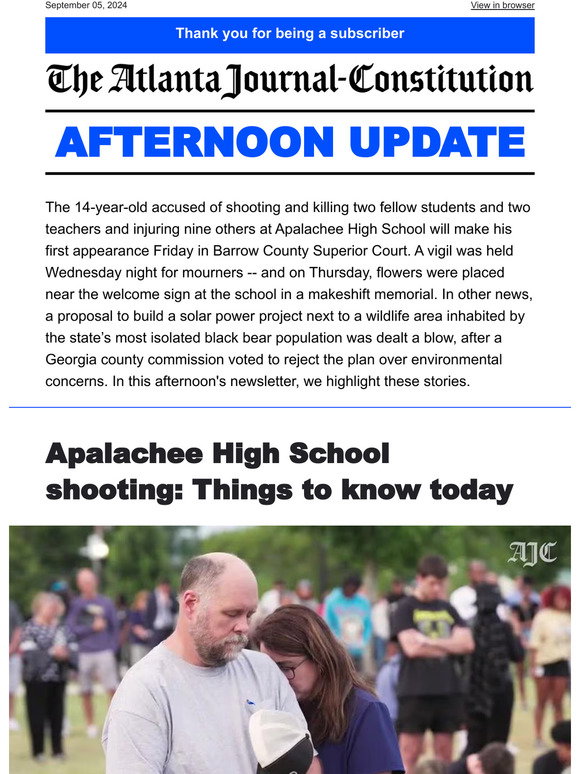 September 05, 2024

View in browser

Thank you for being a subscriber

The Atlanta Journal-Constitution

AFTERNOON UPDATE

The 14-year-old accused of shooting and killing two fellow students and two teachers and injuring nine others at Apalachee High School will make his first appearance Friday in Barrow County Superior Court. A vigil was held Wednesday night for mourners -- and on Thursday, flowers were placed near the welcome sign at the school in a makeshift memorial. In other news, a proposal to build a solar power project next to a wildlife area inhabited by the state's most isolated black bear population was dealt a blow, after a Georgia county commission voted to reject the plan over environmental concerns. In this afternoon's newsletter, we highlight these stories.

Apalachee High School shooting: Things to know today

AJC